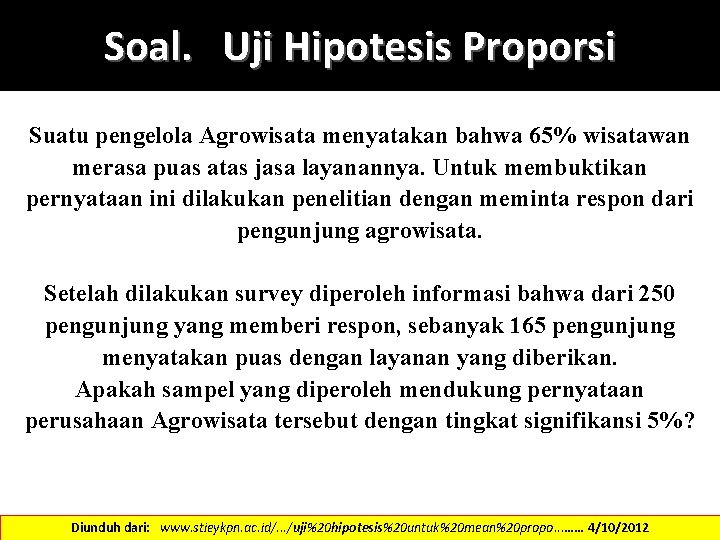 Soal. Uji Hipotesis Proporsi

Suatu pengelola Agrowisata menyatakan bahwa 65% wisatawan merasa puas atas jasa layanannya. Untuk membuktikan pernyataan ini dilakukan penelitian dengan meminta respon dari pengunjung agrowisata.

Setelah dilakukan survey diperoleh informasi bahwa dari 250 pengunjung yang memberi respon, sebanyak 165 pengunjung menyatakan puas dengan layanan yang diberikan.
Apakah sampel yang diperoleh mendukung pernyataan perusahaan Agrowisata tersebut dengan tingkat signifikansi 5%?

Diunduh dari: www.stieykpn.ac.id/.../uji%20hipotesis%20untuk%20mean%20propo........ 4/10/2012